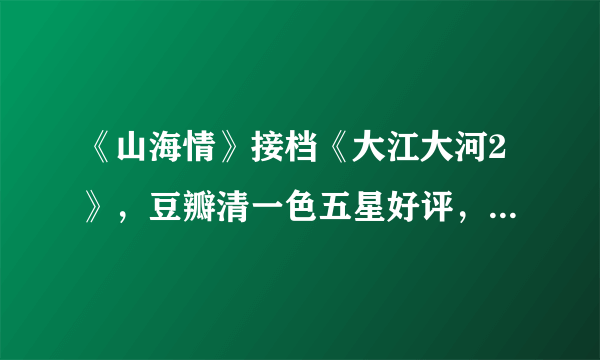 《山海情》接档《大江大河2》，豆瓣清一色五星好评，...